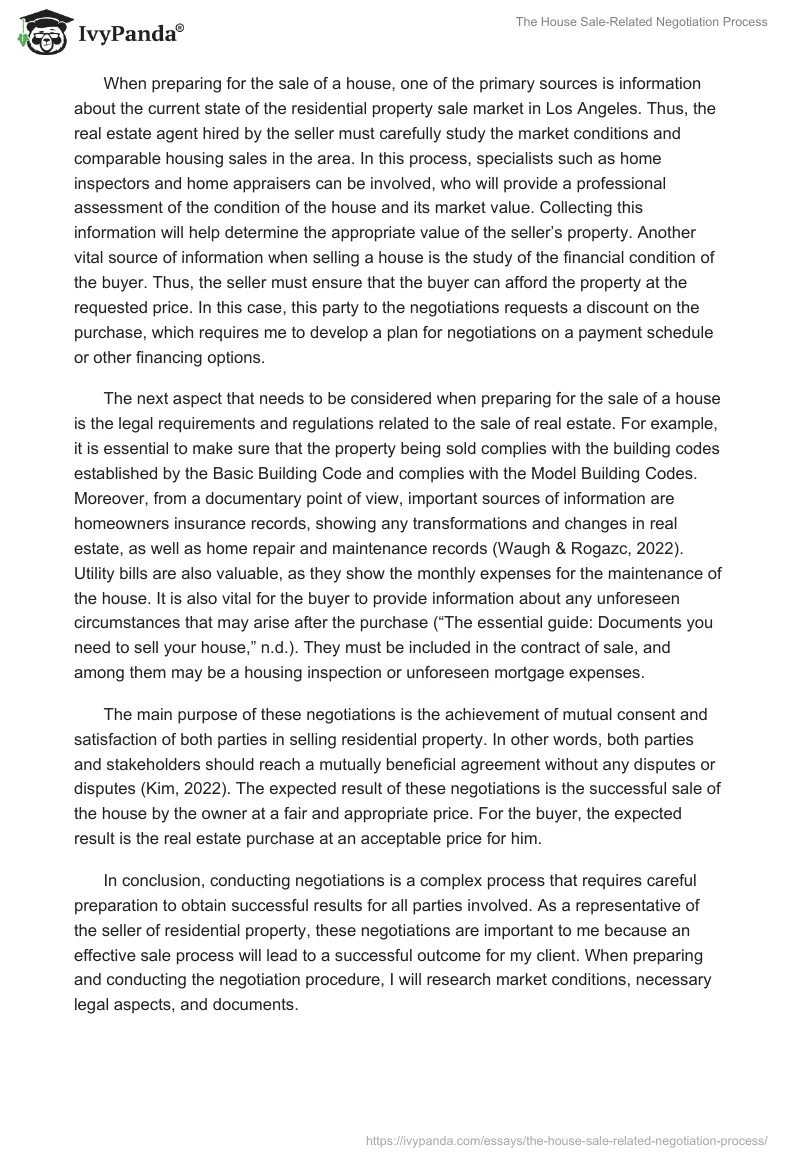 IvyPanda®

The House Sale-Related Negotiation Process

When preparing for the sale of a house, one of the primary sources is information about the current state of the residential property sale market in Los Angeles. Thus, the real estate agent hired by the seller must carefully study the market conditions and comparable housing sales in the area. In this process, specialists such as home inspectors and home appraisers can be involved, who will provide a professional assessment of the condition of the house and its market value. Collecting this information will help determine the appropriate value of the seller's property. Another vital source of information when selling a house is the study of the financial condition of the buyer. Thus, the seller must ensure that the buyer can afford the property at the requested price. In this case, this party to the negotiations requests a discount on the purchase, which requires me to develop a plan for negotiations on a payment schedule or other financing options.

The next aspect that needs to be considered when preparing for the sale of a house is the legal requirements and regulations related to the sale of real estate. For example, it is essential to make sure that the property being sold complies with the building codes established by the Basic Building Code and complies with the Model Building Codes. Moreover, from a documentary point of view, important sources of information are homeowners insurance records, showing any transformations and changes in real estate, as well as home repair and maintenance records (Waugh & Rogazc, 2022). Utility bills are also valuable, as they show the monthly expenses for the maintenance of the house. It is also vital for the buyer to provide information about any unforeseen circumstances that may arise after the purchase ("The essential guide: Documents you need to sell your house," n.d.). They must be included in the contract of sale, and among them may be a housing inspection or unforeseen mortgage expenses.

The main purpose of these negotiations is the achievement of mutual consent and satisfaction of both parties in selling residential property. In other words, both parties and stakeholders should reach a mutually beneficial agreement without any disputes or disputes (Kim, 2022). The expected result of these negotiations is the successful sale of the house by the owner at a fair and appropriate price. For the buyer, the expected result is the real estate purchase at an acceptable price for him.

In conclusion, conducting negotiations is a complex process that requires careful preparation to obtain successful results for all parties involved. As a representative of the seller of residential property, these negotiations are important to me because an effective sale process will lead to a successful outcome for my client. When preparing and conducting the negotiation procedure, I will research market conditions, necessary legal aspects, and documents.

https://ivypanda.com/essays/the-house-sale-related-negotiation-process/